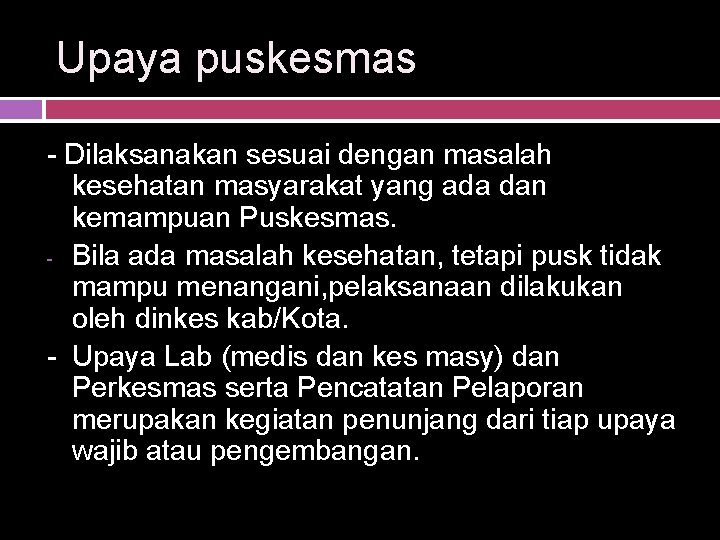 Upaya puskesmas

- Dilaksanakan sesuai dengan masalah kesehatan masyarakat yang ada dan kemampuan Puskesmas.

- Bila ada masalah kesehatan, tetapi pusk tidak mampu menangani,pelaksanaan dilakukan oleh dinkes kab/Kota.

- Upaya Lab (medis dan kes masy) dan Perkesmas serta Pencatatan Pelaporan merupakan kegiatan penunjang dari tiap upaya wajib atau pengembangan.